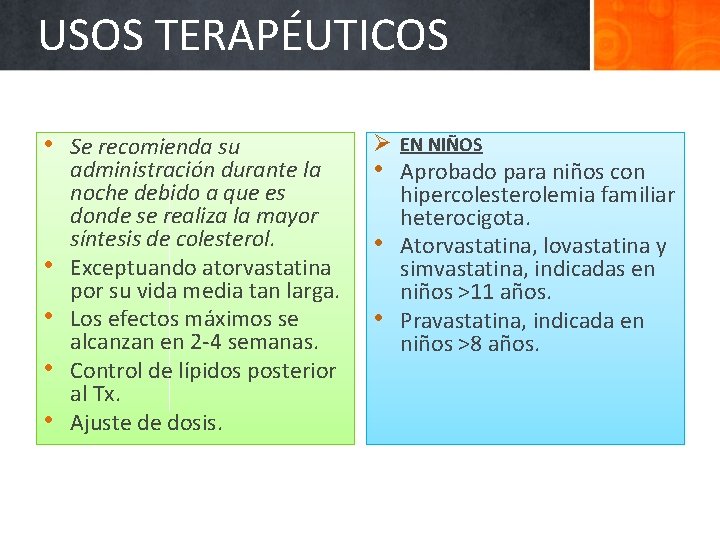 USOS TERAPÉUTICOS

• Se recomienda su administración durante la noche debido a que es donde se realiza la mayor síntesis de colesterol.
• Exceptuando atorvastatina por su vida media tan larga.
• Los efectos máximos se alcanzan en 2-4 semanas.
• Control de lípidos posterior al Tx.
• Ajuste de dosis.

➢ EN NIÑOS
• Aprobado para niños con hipercolesterolemia familiar heterocigota.
• Atorvastatina, lovastatina y simvastatina, indicadas en niños >11 años.
• Pravastatina, indicada en niños >8 años.